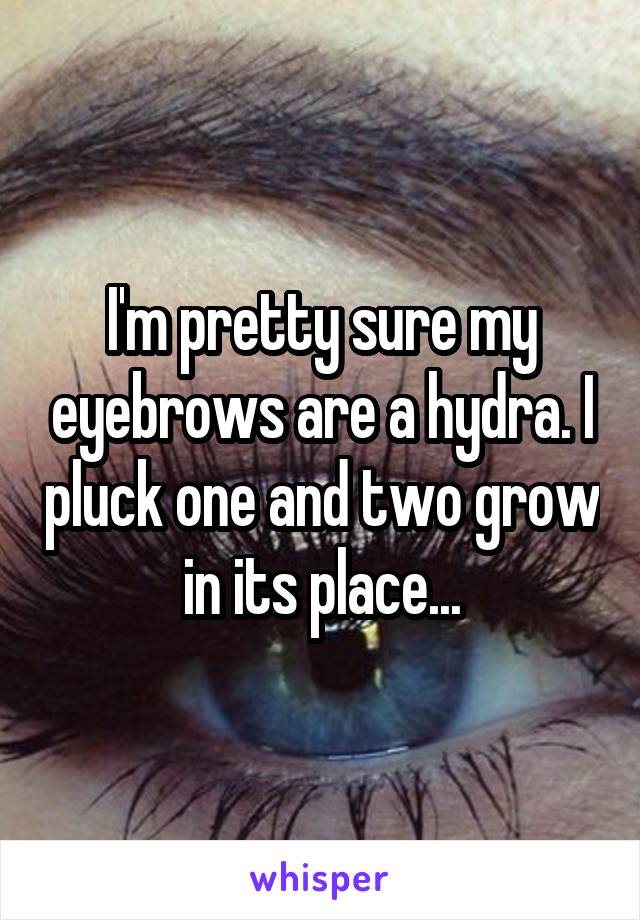 I'm pretty sure my eyebrows are a hydra. I pluck one and two grow in its place...

whisper